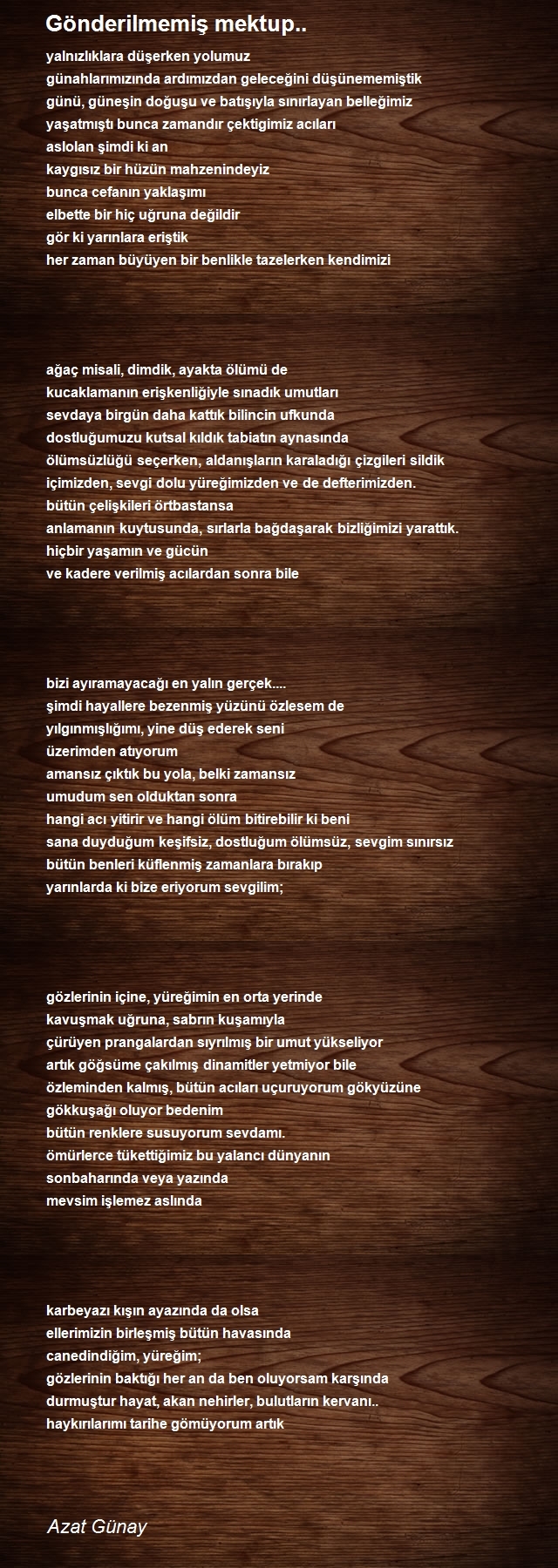 Gönderilmemiş mektup..

yalnızlıklara düşerken yolumuz
günahlarımızında ardımızdan geleceğini düşünememiştik
günü, güneşin doğuşu ve batışıyla sınırlayan belleğimiz
yaşatmıştı bunca zamandır çektigimiz acıları
aslolan şimdi ki an
kaygısız bir hüzün mahzenindeyiz
bunca cefanın yaklaşımı
elbette bir hiç uğruna değildir
gör ki yarınlara eriştik
her zaman büyüyen bir benlikle tazelerken kendimizi

ağaç misali, dimdik, ayakta ölümü de
kucaklamanın erişkenliğiyle sınadık umutları
sevdaya birgün daha kattık bilincin ufkunda
dostluğumuzu kutsal kıldık tabiatın aynasında
ölümsüzlüğü seçerken, aldanışların karaladığı çizgileri sildik
içimizden, sevgi dolu yüreğimizden ve de defterimizden.
bütün çelişkileri örtbastansa
anlamanın kuytusunda, sırlarla bağdaşarak bizliğimizi yarattık.
hiçbir yaşamın ve gücün
ve kadere verilmiş acılardan sonra bile

bizi ayıramayacağı en yalın gerçek....
şimdi hayallere bezenmiş yüzünü özlesem de
yılgınmışlığımı, yine düş ederek seni
üzerimden atıyorum
amansız çıktık bu yola, belki zamansız
umudum sen olduktan sonra
hangi acı yitirir ve hangi ölüm bitirebilir ki beni
sana duyduğum keşifsiz, dostluğum ölümsüz, sevgim sınırsız
bütün benleri küflenmiş zamanlara bırakıp
yarınlarda ki bize eriyorum sevgilim;

gözlerinin içine, yüreğimin en orta yerinde
kavuşmak uğruna, sabrın kuşamıyla
çürüyen prangalardan sıyrılmış bir umut yükseliyor
artık göğsüme çakılmış dinamitler yetmiyor bile
özleminden kalmış, bütün acıları uçuruyorum gökyüzüne
gökkuşağı oluyor bedenim
bütün renklere susuyorum sevdamı.
ömürlerce tükettiğimiz bu yalancı dünyanın
sonbaharında veya yazında
mevsim işlemez aslında

karbeyazı kışın ayazında da olsa
ellerimizin birleşmiş bütün havasında
canedindiğim, yüreğim;
gözlerinin baktığı her an da ben oluyorsam karşında
durmuştur hayat, akan nehirler, bulutların kervanı..
haykırılarımı tarihe gömüyorum artık

Azat Günay